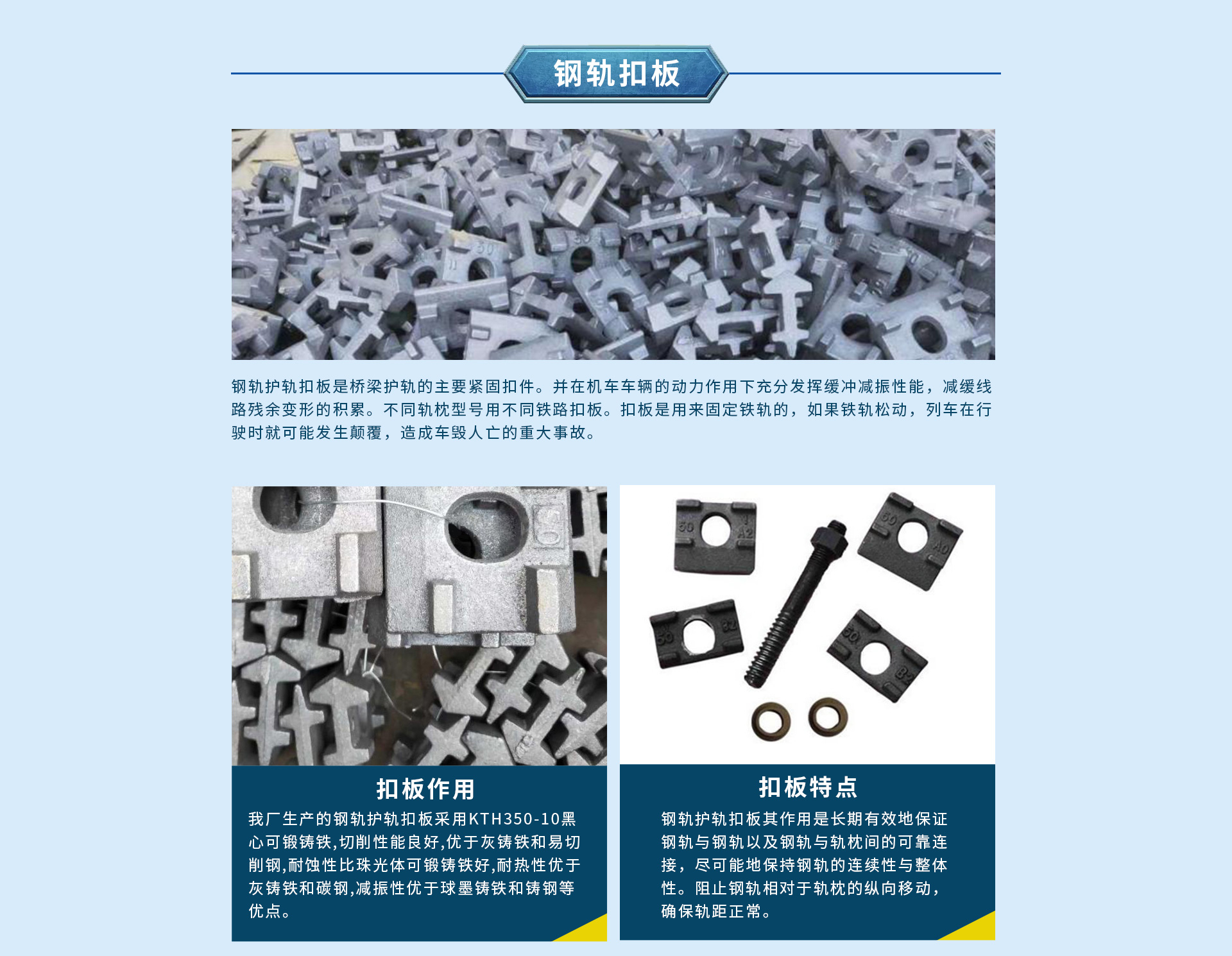 钢轨扣板

钢轨护轨扣板是桥梁护轨的主要紧固扣件。并在机车车辆的动力作用下充分发挥缓冲减振性能，减缓线路残余变形的积累。不同轨枕型号用不同铁路扣板。扣板是用来固定铁轨的，如果铁轨松动，列车在行驶时就可能发生颠覆，造成车毁人亡的重大事故。

扣板作用

我厂生产的钢轨护轨扣板采用KTH350-10黑心可锻铸铁,切削性能良好,优于灰铸铁和易切削钢,耐蚀性比珠光体可锻铸铁好,耐热性优于灰铸铁和碳钢,减振性优于球墨铸铁和铸钢等优点。

扣板特点

钢轨护轨扣板其作用是长期有效地保证钢轨与钢轨以及钢轨与轨枕间的可靠连接，尽可能地保持钢轨的连续性与整体性。阻止钢轨相对于轨枕的纵向移动，确保轨距正常。